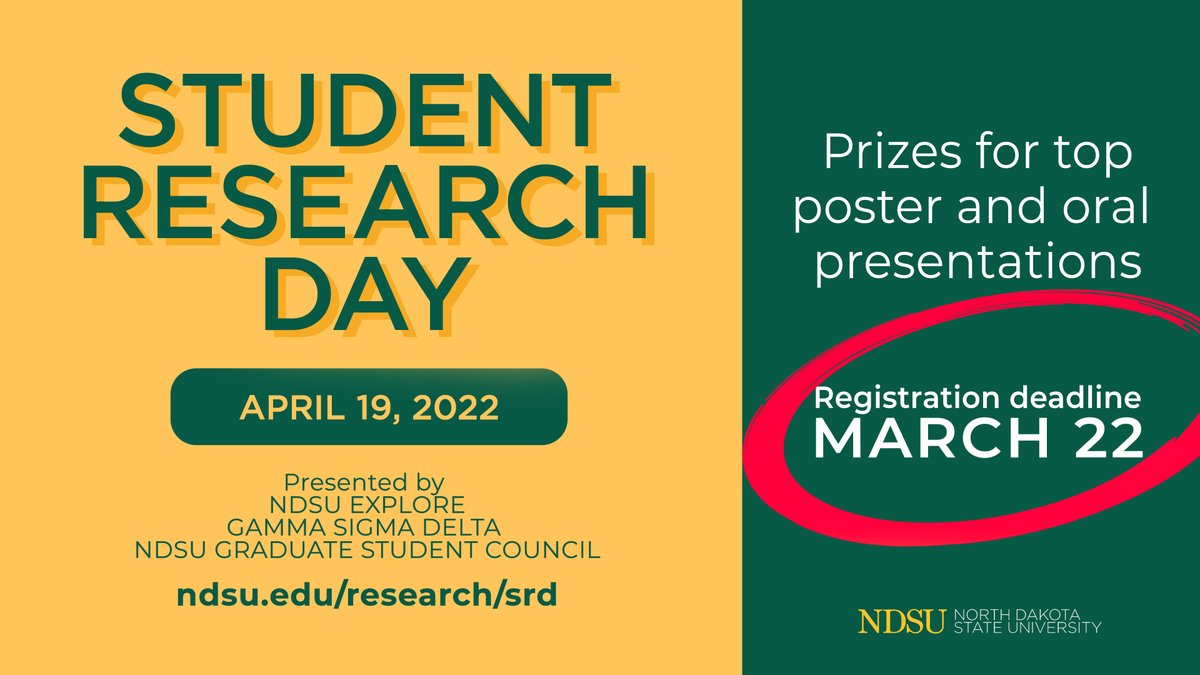 STUDENT RESEARCH DAY

APRIL 19, 2022

Presented by
NDSU EXPLORE
GAMMA SIGMA DELTA
NDSU GRADUATE STUDENT COUNCIL

ndsu.edu/research/srd

Prizes for top poster and oral presentations

Registration deadline
MARCH 22

NDSU NORTH DAKOTA STATE UNIVERSITY